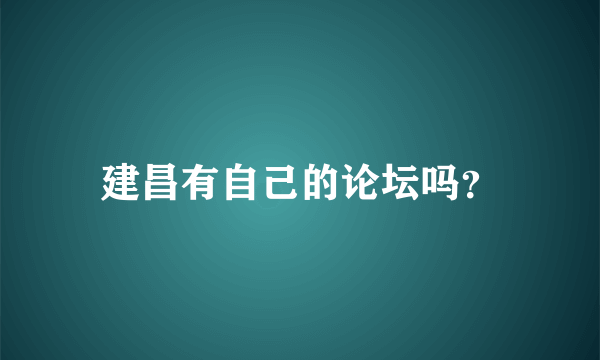 建昌有自己的论坛吗?